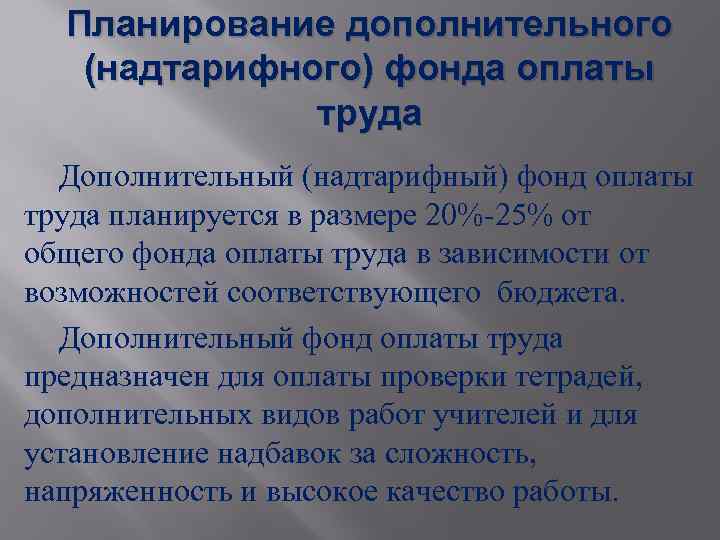 Планирование дополнительного (надтарифного) фонда оплаты труда

Дополнительный (надтарифный) фонд оплаты труда планируется в размере 20%-25% от общего фонда оплаты труда в зависимости от возможностей соответствующего бюджета.

Дополнительный фонд оплаты труда предназначен для оплаты проверки тетрадей, дополнительных видов работ учителей и для установление надбавок за сложность, напряженность и высокое качество работы.